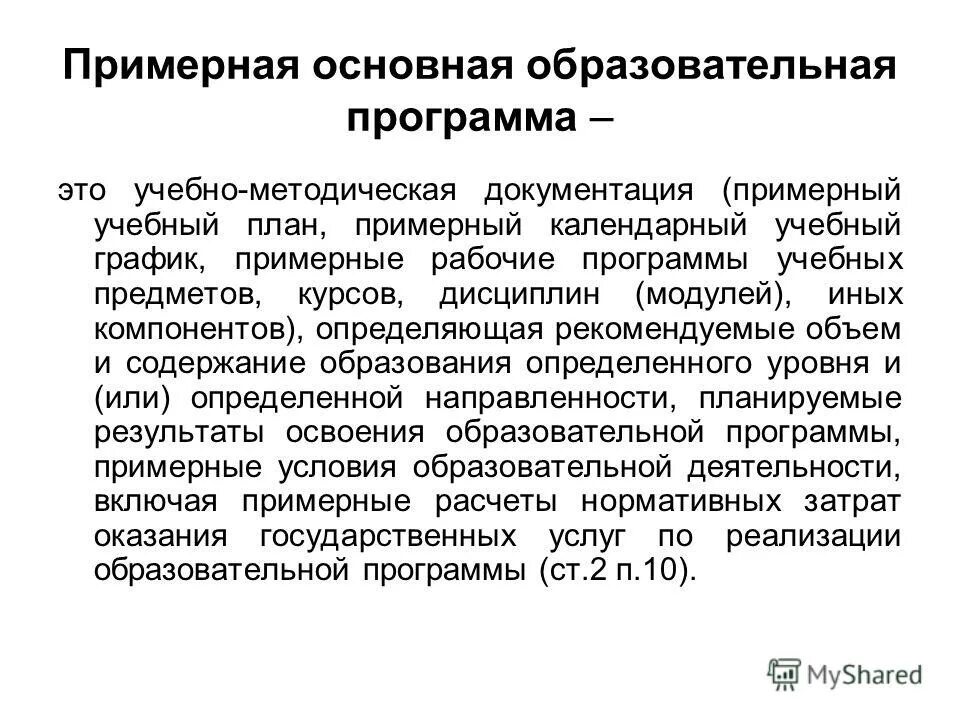 Примерная основная образовательная программа –

это учебно-методическая документация (примерный учебный план, примерный календарный учебный график, примерные рабочие программы учебных предметов, курсов, дисциплин (модулей), иных компонентов), определяющая рекомендуемые объем и содержание образования определенного уровня и (или) определенной направленности, планируемые результаты освоения образовательной программы, примерные условия образовательной деятельности, включая примерные расчеты нормативных затрат оказания государственных услуг по реализации образовательной программы (ст.2 п.10).

MyShared